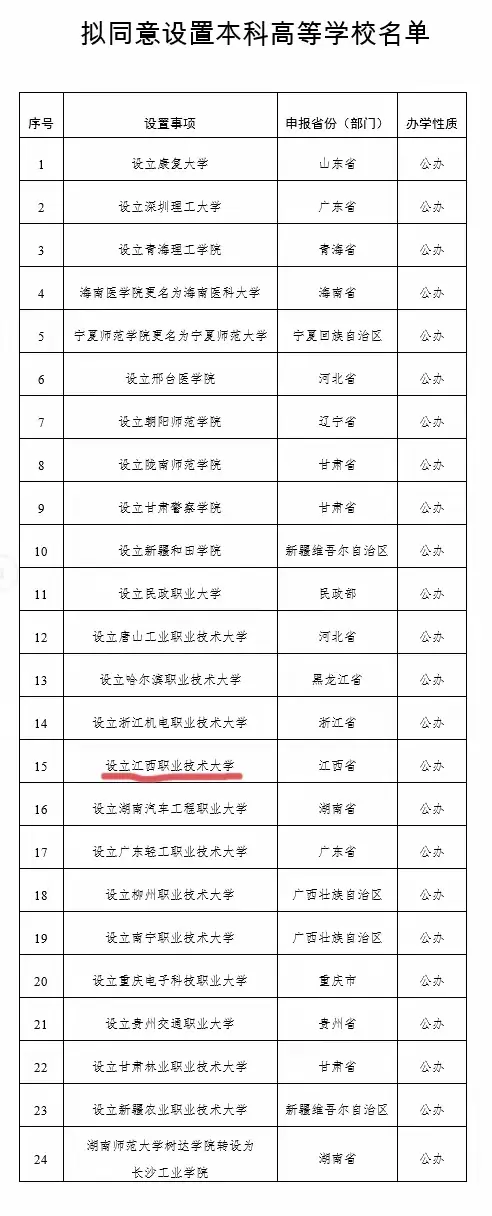 拟同意设置本科高等学校名单

| 序号 | 设置事项 | 申报省份（部门） | 办学性质 |
|---|---|---|---|
| 1 | 设立康复大学 | 山东省 | 公办 |
| 2 | 设立深圳理工大学 | 广东省 | 公办 |
| 3 | 设立青海理工学院 | 青海省 | 公办 |
| 4 | 海南医学院更名为海南医科大学 | 海南省 | 公办 |
| 5 | 宁夏师范学院更名为宁夏师范大学 | 宁夏回族自治区 | 公办 |
| 6 | 设立邢台医学院 | 河北省 | 公办 |
| 7 | 设立朝阳师范学院 | 辽宁省 | 公办 |
| 8 | 设立陇南师范学院 | 甘肃省 | 公办 |
| 9 | 设立甘肃警察学院 | 甘肃省 | 公办 |
| 10 | 设立新疆和田学院 | 新疆维吾尔自治区 | 公办 |
| 11 | 设立民政职业大学 | 民政部 | 公办 |
| 12 | 设立唐山工业职业技术大学 | 河北省 | 公办 |
| 13 | 设立哈尔滨职业技术大学 | 黑龙江省 | 公办 |
| 14 | 设立浙江机电职业技术大学 | 浙江省 | 公办 |
| 15 | 设立江西职业技术大学 | 江西省 | 公办 |
| 16 | 设立湖南汽车工程职业大学 | 湖南省 | 公办 |
| 17 | 设立广东轻工职业技术大学 | 广东省 | 公办 |
| 18 | 设立柳州职业技术大学 | 广西壮族自治区 | 公办 |
| 19 | 设立南宁职业技术大学 | 广西壮族自治区 | 公办 |
| 20 | 设立重庆电子科技职业大学 | 重庆市 | 公办 |
| 21 | 设立贵州交通职业大学 | 贵州省 | 公办 |
| 22 | 设立甘肃林业职业技术大学 | 甘肃省 | 公办 |
| 23 | 设立新疆农业职业技术大学 | 新疆维吾尔自治区 | 公办 |
| 24 | 湖南师范大学树达学院转设为长沙工业学院 | 湖南省 | 公办 |